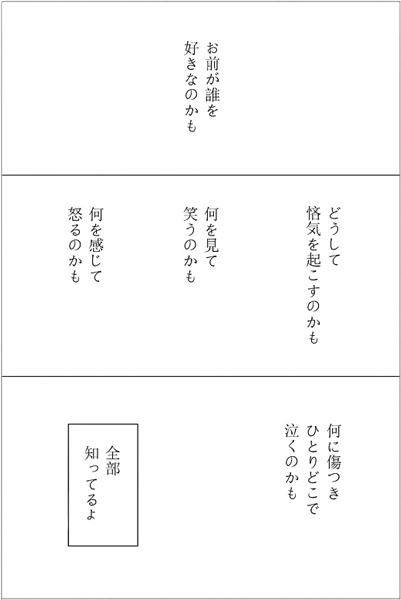 お前が誰を
好きなのかも

どうして
悋気を起こすのかも

何を見て
笑うのかも

何を感じて
怒るのかも

何に傷つき
ひとりどこで
泣くのかも

全部
知ってるよ